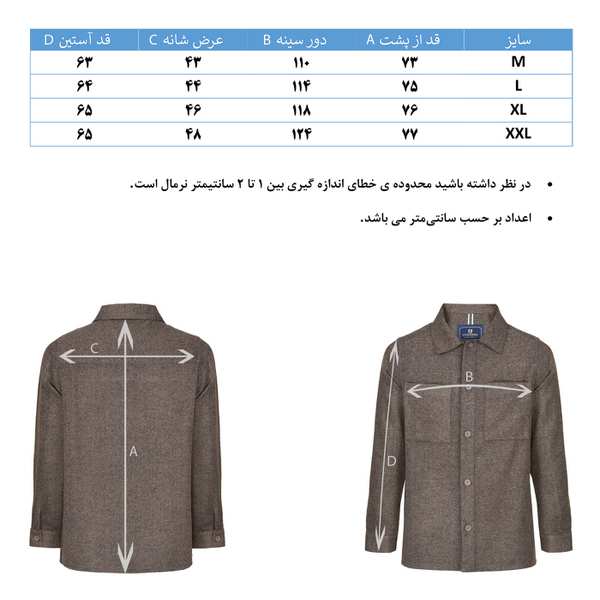 | سایز | قد از پشت A | دور سینه B | عرض شانه C | قد آستین D |
|---|---|---|---|---|
| M | ۷۳ | ۱۱۰ | ۴۳ | ۶۳ |
| L | ۷۵ | ۱۱۴ | ۴۴ | ۶۴ |
| XL | ۷۶ | ۱۱۸ | ۴۶ | ۶۵ |
| XXL | ۷۷ | ۱۲۴ | ۴۸ | ۶۵ |

• در نظر داشته باشید محدوده ی خطای اندازه گیری بین ۱ تا ۲ سانتیمتر نرمال است.

• اعداد بر حسب سانتی‌متر می باشد.

C

A

B

D